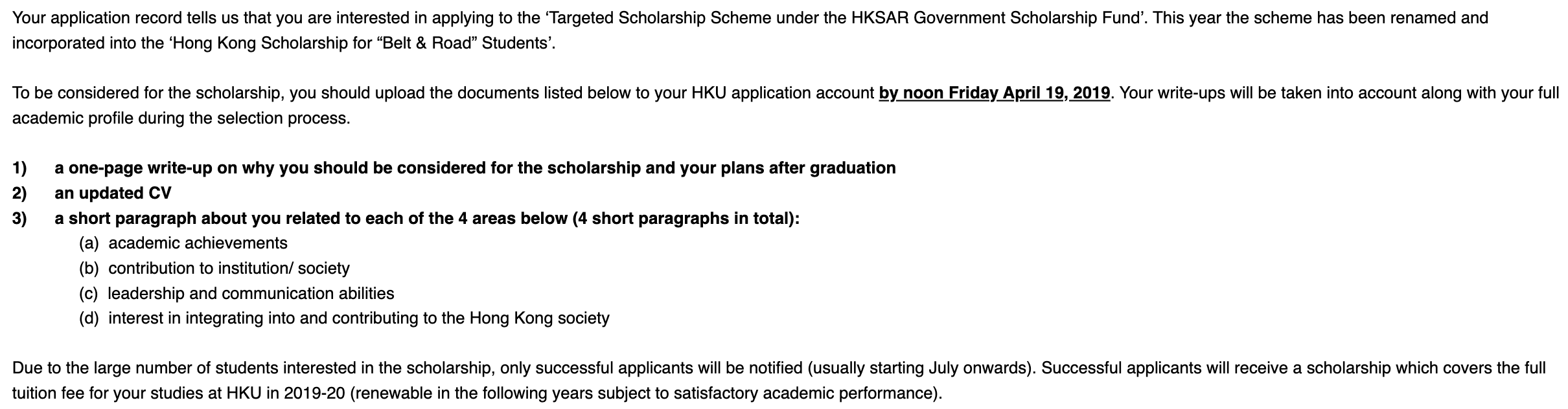 Your application record tells us that you are interested in applying to the ‘Targeted Scholarship Scheme under the HKSAR Government Scholarship Fund’. This year the scheme has been renamed and incorporated into the ‘Hong Kong Scholarship for “Belt & Road” Students’.

To be considered for the scholarship, you should upload the documents listed below to your HKU application account by noon Friday April 19, 2019. Your write-ups will be taken into account along with your full academic profile during the selection process.

1) a one-page write-up on why you should be considered for the scholarship and your plans after graduation
2) an updated CV
3) a short paragraph about you related to each of the 4 areas below (4 short paragraphs in total):
(a) academic achievements
(b) contribution to institution/ society
(c) leadership and communication abilities
(d) interest in integrating into and contributing to the Hong Kong society

Due to the large number of students interested in the scholarship, only successful applicants will be notified (usually starting July onwards). Successful applicants will receive a scholarship which covers the full tuition fee for your studies at HKU in 2019-20 (renewable in the following years subject to satisfactory academic performance).